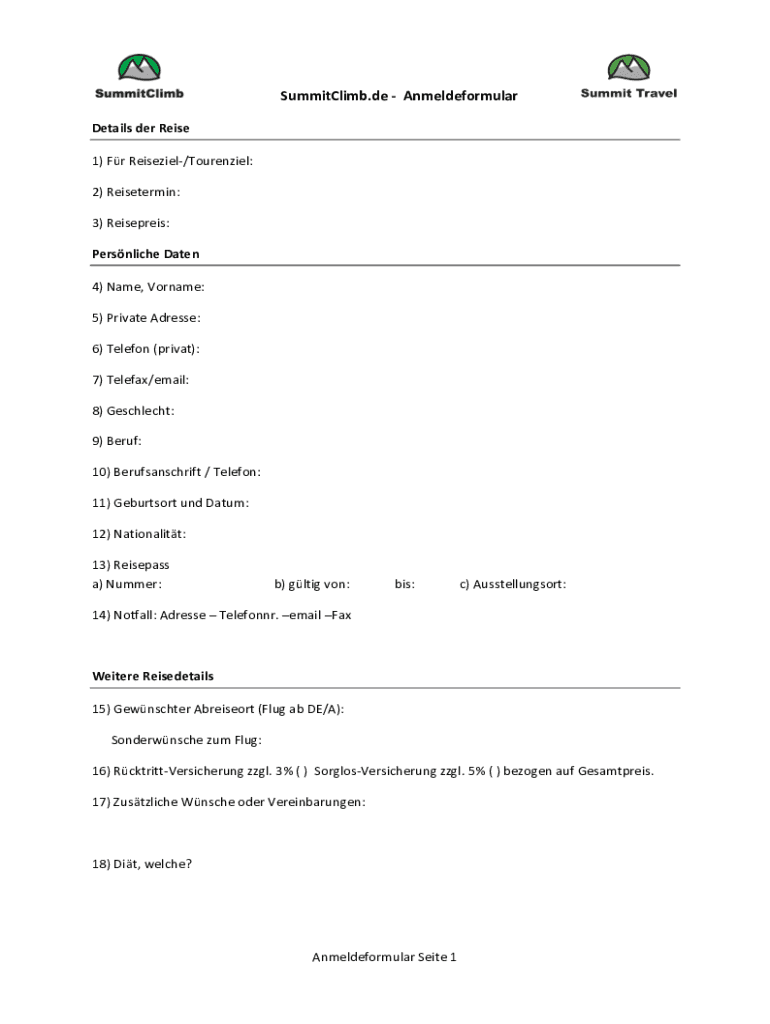 SummitClimb

SummitClimb.de - Anmeldeformular

Summit Travel

Details der Reise

1) Für Reiseziel-/Tourenziel:

2) Reisetermin:

3) Reisepreis:

Persönliche Daten

4) Name, Vorname:

5) Private Adresse:

6) Telefon (privat):

7) Telefax/email:

8) Geschlecht:

9) Beruf:

10) Berufsanschrift / Telefon:

11) Geburtsort und Datum:

12) Nationalität:

13) Reisepass
a) Nummer: b) gültig von: bis: c) Ausstellungsort:

14) Notfall: Adresse – Telefonnr. –email –Fax

Weitere Reisedetails

15) Gewünschter Abreiseort (Flug ab DE/A):

Sonderwünsche zum Flug:

16) Rücktritt-Versicherung zzgl. 3% ( ) Sorglos-Versicherung zzgl. 5% ( ) bezogen auf Gesamtpreis.

17) Zusätzliche Wünsche oder Vereinbarungen:

18) Diät, welche?

Anmeldeformular Seite 1